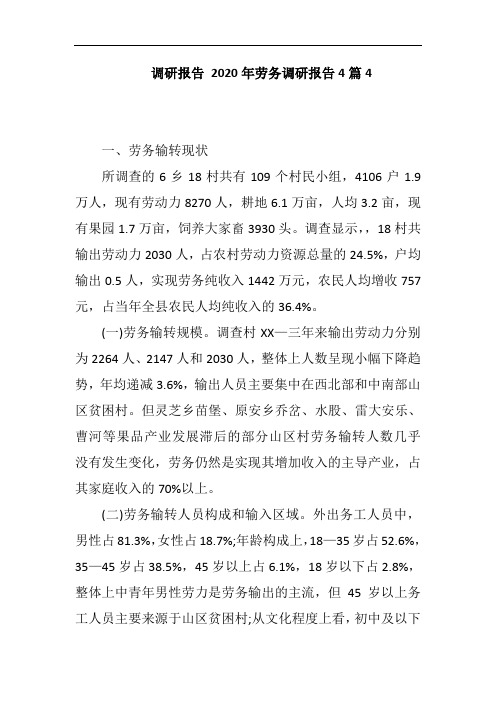 调研报告 2020 年劳务调研报告 4 篇 4

一、劳务输转现状

所调查的 6 乡 18 村共有 109 个村民小组，4106 户 1.9 万人，现有劳动力 8270 人，耕地 6.1 万亩，人均 3.2 亩，现有果园 1.7 万亩，饲养大家畜 3930 头。调查显示，，18 村共输出劳动力 2030 人，占农村劳动力资源总量的 24.5%，户均输出 0.5 人，实现劳务纯收入 1442 万元，农民人均增收 757 元，占当年全县农民人均纯收入的 36.4%。

(一)劳务输转规模。调查村 XX—三年来输出劳动力分别为 2264 人、2147 人和 2030 人，整体上人数呈现小幅下降趋势，年均递减 3.6%，输出人员主要集中在西北部和中南部山区贫困村。但灵芝乡苗堡、原安乡乔岔、水股、雷大安乐、曹河等果品产业发展滞后的部分山区村劳务输转人数几乎没有发生变化，劳务仍然是实现其增加收入的主导产业，占其家庭收入的 70%以上。

(二)劳务输转人员构成和输入区域。外出务工人员中，男性占 81.3%，女性占 18.7%;年龄构成上，18—35 岁占 52.6%，35—45 岁占 38.5%，45 岁以上占 6.1%，18 岁以下占 2.8%，整体上中青年男性劳力是劳务输出的主流，但 45 岁以上务工人员主要来源于山区贫困村;从文化程度上看，初中及以下